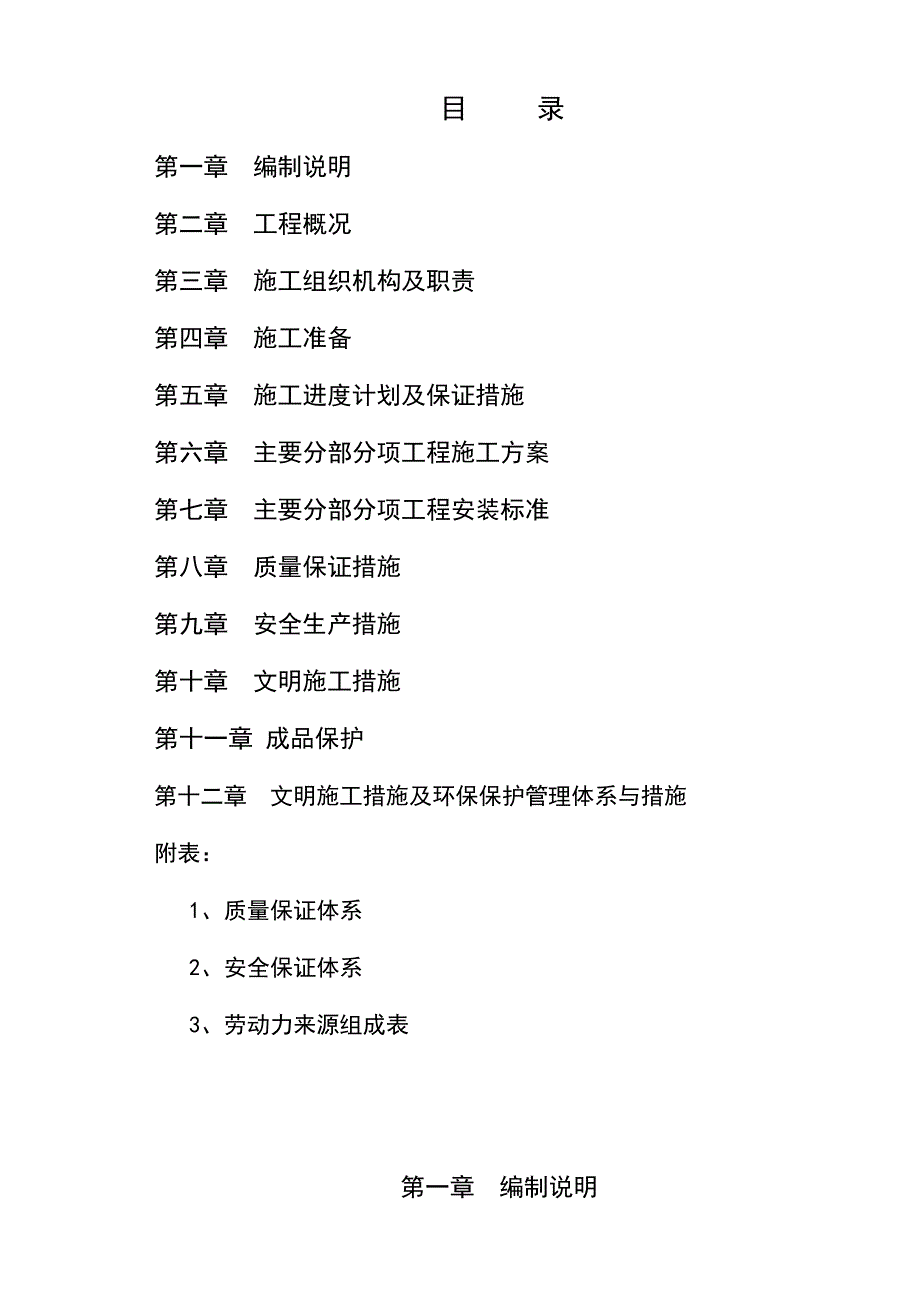 目　　录

第一章　编制说明

第二章　工程概况

第三章　施工组织机构及职责

第四章　施工准备

第五章　施工进度计划及保证措施

第六章　主要分部分项工程施工方案

第七章　主要分部分项工程安装标准

第八章　质量保证措施

第九章　安全生产措施

第十章　文明施工措施

第十一章 成品保护

第十二章　文明施工措施及环保保护管理体系与措施

附表：

1、质量保证体系

2、安全保证体系

3、劳动力来源组成表

第一章　编制说明